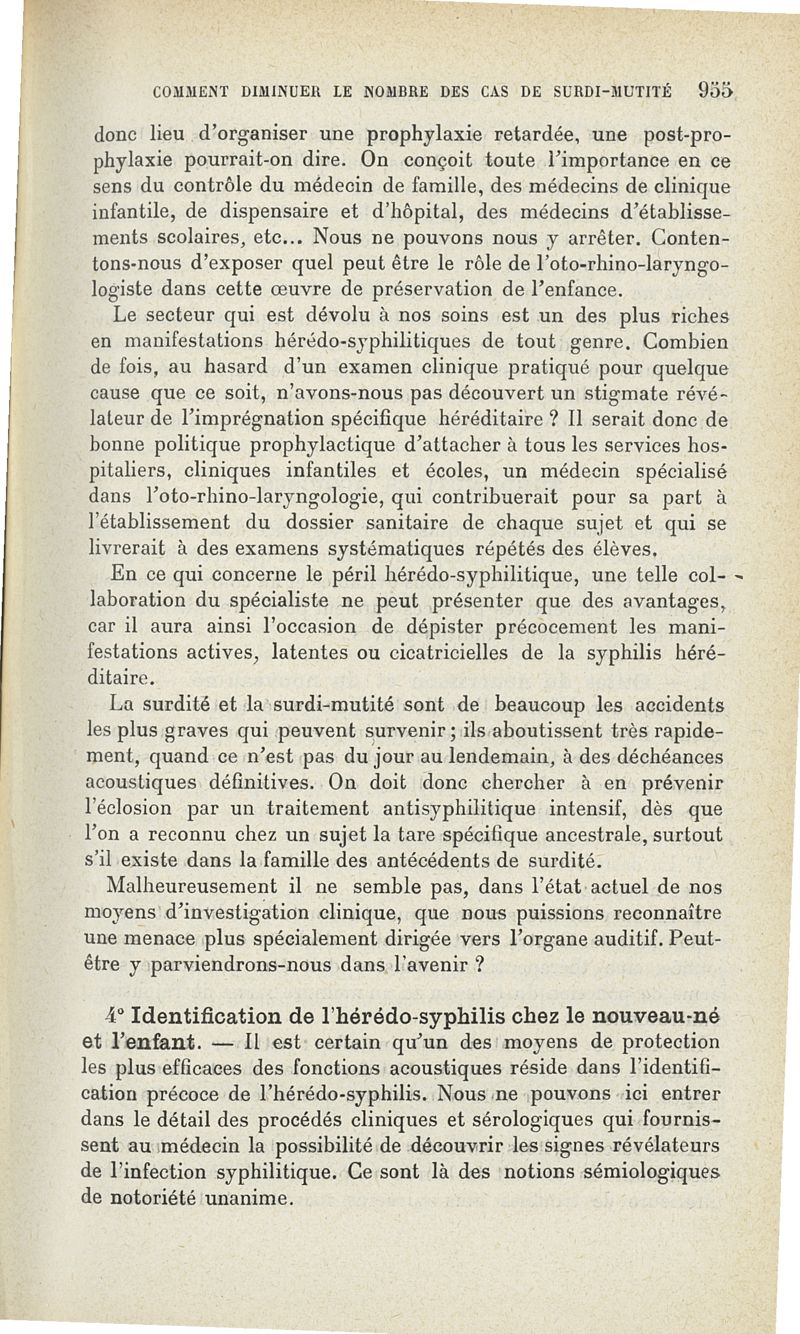 COMMENT DIMINUER LE NOMBRE DES CAS DE SURDI-MUTITÉ 955

donc lieu d'organiser une prophylaxie retardée, une post-prophylaxie pourrait-on dire. On conçoit toute l'importance en ce sens du contrôle du médecin de famille, des médecins de clinique infantile, de dispensaire et d'hôpital, des médecins d'établissements scolaires, etc... Nous ne pouvons nous y arrêter. Contentons-nous d'exposer quel peut être le rôle de l'oto-rhino-laryngologiste dans cette œuvre de préservation de l'enfance.

Le secteur qui est dévolu à nos soins est un des plus riches en manifestations hérédo-syphilitiques de tout genre. Combien de fois, au hasard d'un examen clinique pratiqué pour quelque cause que ce soit, n'avons-nous pas découvert un stigmate révélateur de l'imprégnation spécifique héréditaire ? Il serait donc de bonne politique prophylactique d'attacher à tous les services hospitaliers, cliniques infantiles et écoles, un médecin spécialisé dans l'oto-rhino-laryngologie, qui contribuerait pour sa part à l'établissement du dossier sanitaire de chaque sujet et qui se livrerait à des examens systématiques répétés des élèves.

En ce qui concerne le péril hérédo-syphilitique, une telle collaboration du spécialiste ne peut présenter que des avantages, car il aura ainsi l'occasion de dépister précocement les manifestations actives, latentes ou cicatricielles de la syphilis héréditaire.

La surdité et la surdi-mutité sont de beaucoup les accidents les plus graves qui peuvent survenir ; ils aboutissent très rapidement, quand ce n'est pas du jour au lendemain, à des déchéances acoustiques définitives. On doit donc chercher à en prévenir l'éclosion par un traitement antisyphilitique intensif, dès que l'on a reconnu chez un sujet la tare spécifique ancestrale, surtout s'il existe dans la famille des antécédents de surdité.

Malheureusement il ne semble pas, dans l'état actuel de nos moyens d'investigation clinique, que nous puissions reconnaître une menace plus spécialement dirigée vers l'organe auditif. Peut-être y parviendrons-nous dans l'avenir ?

4° Identification de l'hérédo-syphilis chez le nouveau-né et l'enfant. — Il est certain qu'un des moyens de protection les plus efficaces des fonctions acoustiques réside dans l'identification précoce de l'hérédo-syphilis. Nous ne pouvons ici entrer dans le détail des procédés cliniques et sérologiques qui fournissent au médecin la possibilité de découvrir les signes révélateurs de l'infection syphilitique. Ce sont là des notions sémiologiques de notoriété unanime.